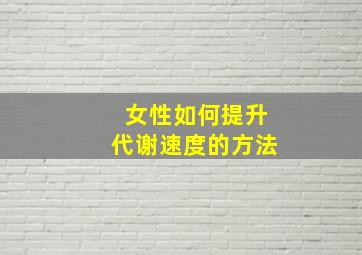 女性如何提升
代谢速度的方法